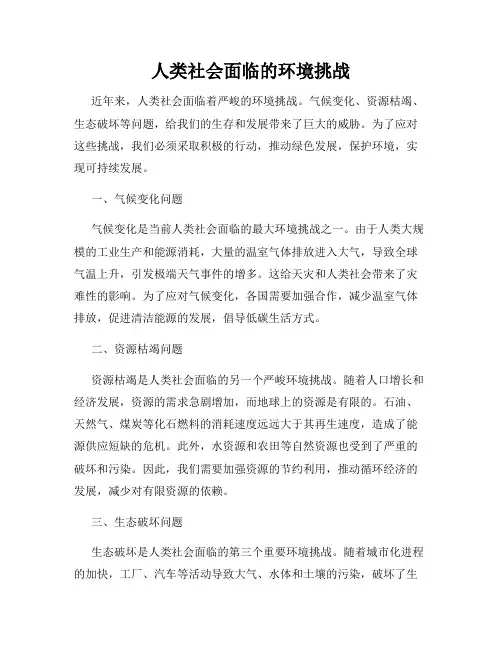 人类社会面临的环境挑战

近年来，人类社会面临着严峻的环境挑战。气候变化、资源枯竭、生态破坏等问题，给我们的生存和发展带来了巨大的威胁。为了应对这些挑战，我们必须采取积极的行动，推动绿色发展，保护环境，实现可持续发展。

一、气候变化问题

气候变化是当前人类社会面临的最大环境挑战之一。由于人类大规模的工业生产和能源消耗，大量的温室气体排放进入大气，导致全球气温上升，引发极端天气事件的增多。这给天灾和人类社会带来了灾难性的影响。为了应对气候变化，各国需要加强合作，减少温室气体排放，促进清洁能源的发展，倡导低碳生活方式。

二、资源枯竭问题

资源枯竭是人类社会面临的另一个严峻环境挑战。随着人口增长和经济发展，资源的需求急剧增加，而地球上的资源是有限的。石油、天然气、煤炭等化石燃料的消耗速度远远大于其再生速度，造成了能源供应短缺的危机。此外，水资源和农田等自然资源也受到了严重的破坏和污染。因此，我们需要加强资源的节约利用，推动循环经济的发展，减少对有限资源的依赖。

三、生态破坏问题

生态破坏是人类社会面临的第三个重要环境挑战。随着城市化进程的加快，工厂、汽车等活动导致大气、水体和土壤的污染，破坏了生